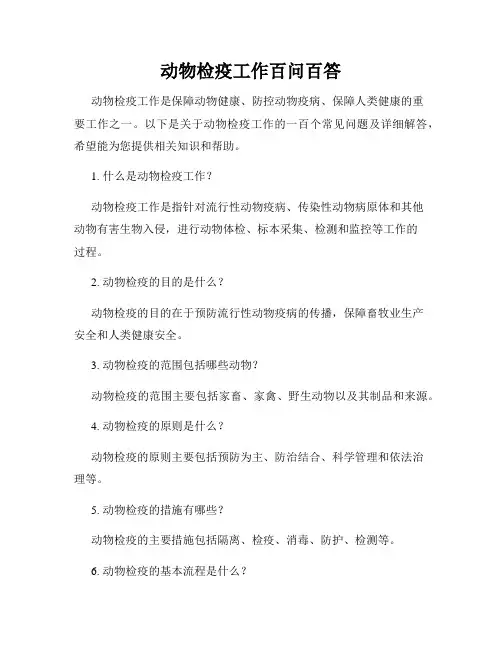 动物检疫工作百问百答

动物检疫工作是保障动物健康、防控动物疫病、保障人类健康的重要工作之一。以下是关于动物检疫工作的一百个常见问题及详细解答，希望能为您提供相关知识和帮助。

1. 什么是动物检疫工作？

动物检疫工作是指针对流行性动物疫病、传染性动物病原体和其他动物有害生物入侵，进行动物体检、标本采集、检测和监控等工作的过程。

2. 动物检疫的目的是什么？

动物检疫的目的在于预防流行性动物疫病的传播，保障畜牧业生产安全和人类健康安全。

3. 动物检疫的范围包括哪些动物？

动物检疫的范围主要包括家畜、家禽、野生动物以及其制品和来源。

4. 动物检疫的原则是什么？

动物检疫的原则主要包括预防为主、防治结合、科学管理和依法治理等。

5. 动物检疫的措施有哪些？

动物检疫的主要措施包括隔离、检疫、消毒、防护、检测等。

6. 动物检疫的基本流程是什么？